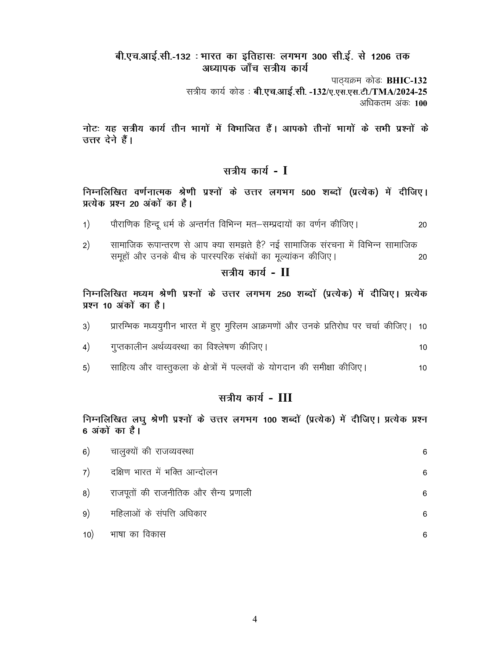 बी.एच.आई.सी.-132 : भारत का इतिहासः लगभग 300 सी.ई. से 1206 तक
अध्यापक जाँच सत्रीय कार्य

पाठ्यक्रम कोडः BHIC-132
सत्रीय कार्य कोड : बी.एच.आई.सी. -132/ए.एस.एस.टी./TMA/2024-25
अधिकतम अंकः 100

नोटः यह सत्रीय कार्य तीन भागों में विभाजित हैं। आपको तीनों भागों के सभी प्रश्नों के उत्तर देने हैं।

सत्रीय कार्य - I

निम्नलिखित वर्णनात्मक श्रेणी प्रश्नों के उत्तर लगभग 500 शब्दों (प्रत्येक) में दीजिए। प्रत्येक प्रश्न 20 अंकों का है।

1) पौराणिक हिन्दू धर्म के अन्तर्गत विभिन्न मत–सम्प्रदायों का वर्णन कीजिए। 20

2) सामाजिक रूपान्तरण से आप क्या समझते है? नई सामाजिक संरचना में विभिन्न सामाजिक समूहों और उनके बीच के पारस्परिक संबंधों का मूल्यांकन कीजिए। 20

सत्रीय कार्य - II

निम्नलिखित मध्यम श्रेणी प्रश्नों के उत्तर लगभग 250 शब्दों (प्रत्येक) में दीजिए। प्रत्येक प्रश्न 10 अंकों का है।

3) प्रारम्भिक मध्ययुगीन भारत में हुए मुस्लिम आक्रमणों और उनके प्रतिरोध पर चर्चा कीजिए। 10

4) गुप्तकालीन अर्थव्यवस्था का विश्लेषण कीजिए। 10

5) साहित्य और वास्तुकला के क्षेत्रों में पल्लवों के योगदान की समीक्षा कीजिए। 10

सत्रीय कार्य - III

निम्नलिखित लघु श्रेणी प्रश्नों के उत्तर लगभग 100 शब्दों (प्रत्येक) में दीजिए। प्रत्येक प्रश्न 6 अंकों का है।

6) चालुक्यों की राजव्यवस्था 6

7) दक्षिण भारत में भक्ति आन्दोलन 6

8) राजपूतों की राजनीतिक और सैन्य प्रणाली 6

9) महिलाओं के संपत्ति अधिकार 6

10) भाषा का विकास 6

4